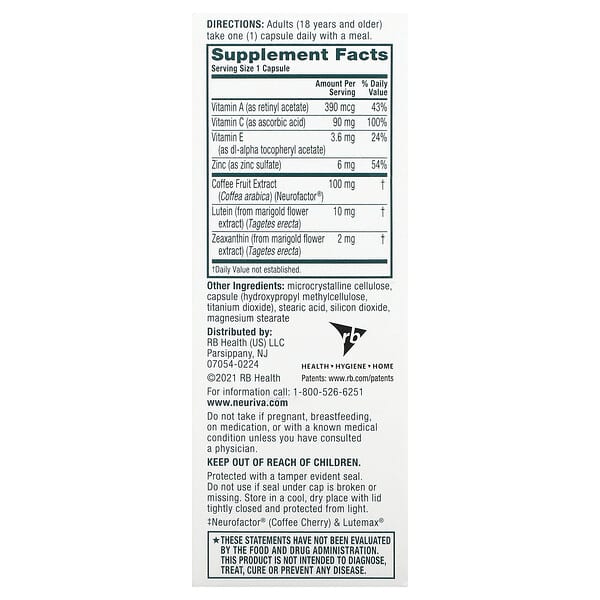 DIRECTIONS: Adults (18 years and older) take one (1) capsule daily with a meal.

Supplement Facts
Serving Size 1 Capsule

| | Amount Per Serving | % Daily Value |
|---|---|---|
| Vitamin A (as retinyl acetate) | 390 mcg | 43% |
| Vitamin C (as ascorbic acid) | 90 mg | 100% |
| Vitamin E (as dl-alpha tocopheryl acetate) | 3.6 mg | 24% |
| Zinc (as zinc sulfate) | 6 mg | 54% |
| Coffee Fruit Extract (Coffea arabica) (Neurofactor®) | 100 mg | † |
| Lutein (from marigold flower extract) (Tagetes erecta) | 10 mg | † |
| Zeaxanthin (from marigold flower extract) (Tagetes erecta) | 2 mg | † |

†Daily Value not established.

Other Ingredients: microcrystalline cellulose, capsule (hydroxypropyl methylcellulose, titanium dioxide), stearic acid, silicon dioxide, magnesium stearate

Distributed by:
RB Health (US) LLC
Parsippany, NJ
07054-0224
©2021 RB Health

rb
HEALTH • HYGIENE • HOME
Patents: www.rb.com/patents

For information call: 1-800-526-6251
www.neuriva.com

Do not take if pregnant, breastfeeding, on medication, or with a known medical condition unless you have consulted a physician.

KEEP OUT OF REACH OF CHILDREN.

Protected with a tamper evident seal. Do not use if seal under cap is broken or missing. Store in a cool, dry place with lid tightly closed and protected from light.

‡Neurofactor® (Coffee Cherry) & Lutemax®

★THESE STATEMENTS HAVE NOT BEEN EVALUATED BY THE FOOD AND DRUG ADMINISTRATION. THIS PRODUCT IS NOT INTENDED TO DIAGNOSE, TREAT, CURE OR PREVENT ANY DISEASE.